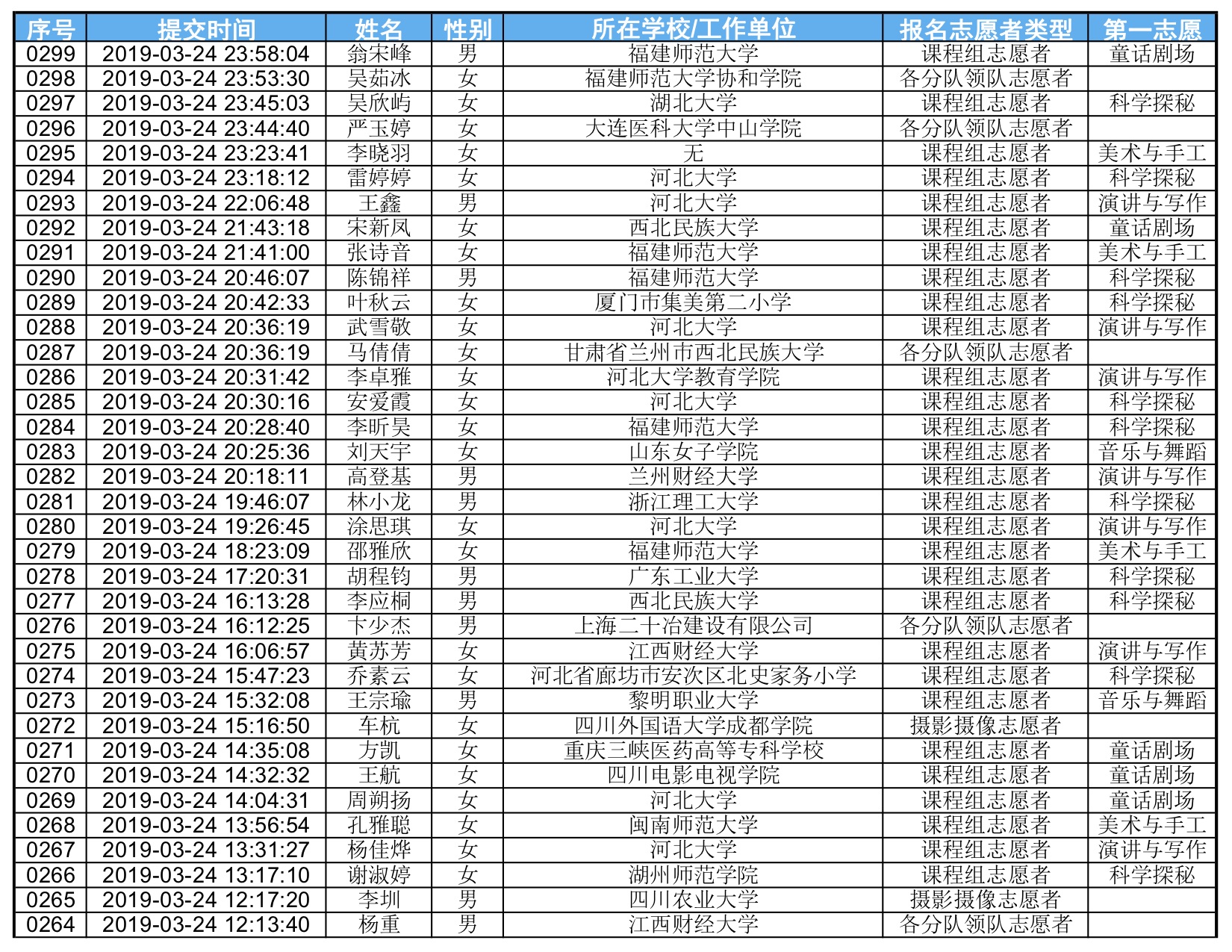 | 序号 | 提交时间 | 姓名 | 性别 | 所在学校/工作单位 | 报名志愿者类型 | 第一志愿 |
|---|---|---|---|---|---|---|
| 0299 | 2019-03-24 23:58:04 | 翁宋峰 | 男 | 福建师范大学 | 课程组志愿者 | 童话剧场 |
| 0298 | 2019-03-24 23:53:30 | 吴茹冰 | 女 | 福建师范大学协和学院 | 各分队领队志愿者 | |
| 0297 | 2019-03-24 23:45:03 | 吴欣屿 | 女 | 湖北大学 | 课程组志愿者 | 科学探秘 |
| 0296 | 2019-03-24 23:44:40 | 严玉婷 | 女 | 大连医科大学中山学院 | 各分队领队志愿者 | |
| 0295 | 2019-03-24 23:23:41 | 李晓羽 | 女 | 无 | 课程组志愿者 | 美术与手工 |
| 0294 | 2019-03-24 23:18:12 | 雷婷婷 | 女 | 河北大学 | 课程组志愿者 | 科学探秘 |
| 0293 | 2019-03-24 22:06:48 | 王鑫 | 男 | 河北大学 | 课程组志愿者 | 演讲与写作 |
| 0292 | 2019-03-24 21:43:18 | 宋新凤 | 女 | 西北民族大学 | 课程组志愿者 | 童话剧场 |
| 0291 | 2019-03-24 21:41:00 | 张诗音 | 女 | 福建师范大学 | 课程组志愿者 | 美术与手工 |
| 0290 | 2019-03-24 20:46:07 | 陈锦祥 | 男 | 福建师范大学 | 课程组志愿者 | 科学探秘 |
| 0289 | 2019-03-24 20:42:33 | 叶秋云 | 女 | 厦门市集美第二小学 | 课程组志愿者 | 科学探秘 |
| 0288 | 2019-03-24 20:36:19 | 武雪敬 | 女 | 河北大学 | 课程组志愿者 | 演讲与写作 |
| 0287 | 2019-03-24 20:36:19 | 马倩倩 | 女 | 甘肃省兰州市西北民族大学 | 各分队领队志愿者 | |
| 0286 | 2019-03-24 20:31:42 | 李卓雅 | 女 | 河北大学教育学院 | 课程组志愿者 | 演讲与写作 |
| 0285 | 2019-03-24 20:30:16 | 安爱霞 | 女 | 河北大学 | 课程组志愿者 | 科学探秘 |
| 0284 | 2019-03-24 20:28:40 | 李昕昊 | 女 | 福建师范大学 | 课程组志愿者 | 科学探秘 |
| 0283 | 2019-03-24 20:25:36 | 刘天宇 | 女 | 山东女子学院 | 课程组志愿者 | 音乐与舞蹈 |
| 0282 | 2019-03-24 20:18:11 | 高登基 | 男 | 兰州财经大学 | 课程组志愿者 | 演讲与写作 |
| 0281 | 2019-03-24 19:46:07 | 林小龙 | 男 | 浙江理工大学 | 课程组志愿者 | 科学探秘 |
| 0280 | 2019-03-24 19:26:45 | 涂思琪 | 女 | 河北大学 | 课程组志愿者 | 演讲与写作 |
| 0279 | 2019-03-24 18:23:09 | 邵雅欣 | 女 | 福建师范大学 | 课程组志愿者 | 美术与手工 |
| 0278 | 2019-03-24 17:20:31 | 胡程钧 | 男 | 广东工业大学 | 课程组志愿者 | 科学探秘 |
| 0277 | 2019-03-24 16:13:28 | 李应桐 | 男 | 西北民族大学 | 课程组志愿者 | 科学探秘 |
| 0276 | 2019-03-24 16:12:25 | 卞少杰 | 男 | 上海二十冶建设有限公司 | 各分队领队志愿者 | |
| 0275 | 2019-03-24 16:06:57 | 黄苏芳 | 女 | 江西财经大学 | 课程组志愿者 | 演讲与写作 |
| 0274 | 2019-03-24 15:47:23 | 乔素云 | 女 | 河北省廊坊市安次区北史家务小学 | 课程组志愿者 | 科学探秘 |
| 0273 | 2019-03-24 15:32:08 | 王宗瑜 | 男 | 黎明职业大学 | 课程组志愿者 | 音乐与舞蹈 |
| 0272 | 2019-03-24 15:16:50 | 车杭 | 女 | 四川外国语大学成都学院 | 摄影摄像志愿者 | |
| 0271 | 2019-03-24 14:35:08 | 方凯 | 女 | 重庆三峡医药高等专科学校 | 课程组志愿者 | 童话剧场 |
| 0270 | 2019-03-24 14:32:32 | 王航 | 女 | 四川电影电视学院 | 课程组志愿者 | 童话剧场 |
| 0269 | 2019-03-24 14:04:31 | 周朔扬 | 女 | 河北大学 | 课程组志愿者 | 童话剧场 |
| 0268 | 2019-03-24 13:56:54 | 孔雅聪 | 女 | 闽南师范大学 | 课程组志愿者 | 美术与手工 |
| 0267 | 2019-03-24 13:31:27 | 杨佳烨 | 女 | 河北大学 | 课程组志愿者 | 演讲与写作 |
| 0266 | 2019-03-24 13:17:10 | 谢淑婷 | 女 | 湖州师范学院 | 课程组志愿者 | 科学探秘 |
| 0265 | 2019-03-24 12:17:20 | 李圳 | 男 | 四川农业大学 | 摄影摄像志愿者 | |
| 0264 | 2019-03-24 12:13:40 | 杨重 | 男 | 江西财经大学 | 各分队领队志愿者 | |